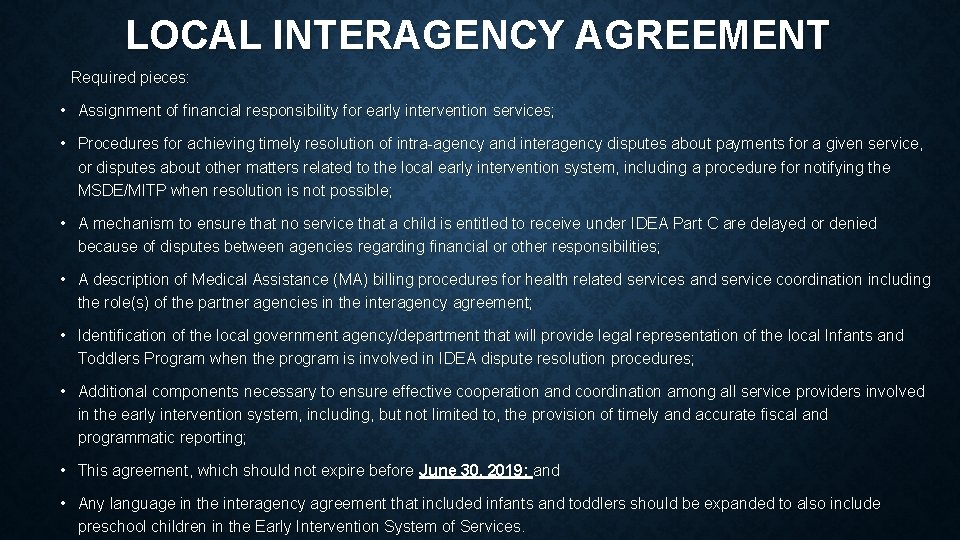 LOCAL INTERAGENCY AGREEMENT

Required pieces:

• Assignment of financial responsibility for early intervention services;

• Procedures for achieving timely resolution of intra-agency and interagency disputes about payments for a given service, or disputes about other matters related to the local early intervention system, including a procedure for notifying the MSDE/MITP when resolution is not possible;

• A mechanism to ensure that no service that a child is entitled to receive under IDEA Part C are delayed or denied because of disputes between agencies regarding financial or other responsibilities;

• A description of Medical Assistance (MA) billing procedures for health related services and service coordination including the role(s) of the partner agencies in the interagency agreement;

• Identification of the local government agency/department that will provide legal representation of the local Infants and Toddlers Program when the program is involved in IDEA dispute resolution procedures;

• Additional components necessary to ensure effective cooperation and coordination among all service providers involved in the early intervention system, including, but not limited to, the provision of timely and accurate fiscal and programmatic reporting;

• This agreement, which should not expire before June 30, 2019; and

• Any language in the interagency agreement that included infants and toddlers should be expanded to also include preschool children in the Early Intervention System of Services.